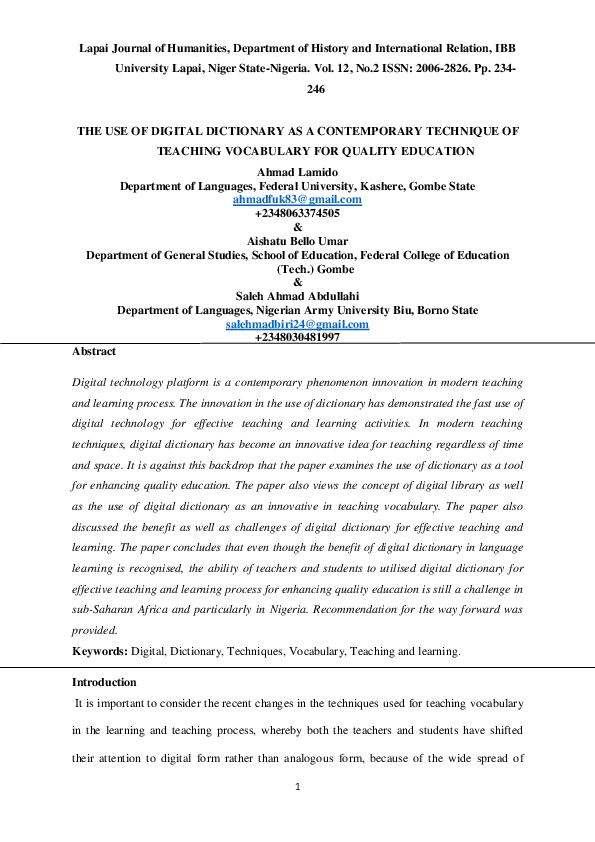 Lapai Journal of Humanities, Department of History and International Relation, IBB University Lapai, Niger State-Nigeria. Vol. 12, No.2 ISSN: 2006-2826. Pp. 234-246

THE USE OF DIGITAL DICTIONARY AS A CONTEMPORARY TECHNIQUE OF TEACHING VOCABULARY FOR QUALITY EDUCATION

Ahmad Lamido
Department of Languages, Federal University, Kashere, Gombe State
ahmadfuk83@gmail.com
+2348063374505
&
Aishatu Bello Umar
Department of General Studies, School of Education, Federal College of Education (Tech.) Gombe
&
Saleh Ahmad Abdullahi
Department of Languages, Nigerian Army University Biu, Borno State
salehmadbiri24@gmail.com
+2348030481997

Abstract

Digital technology platform is a contemporary phenomenon innovation in modern teaching and learning process. The innovation in the use of dictionary has demonstrated the fast use of digital technology for effective teaching and learning activities. In modern teaching techniques, digital dictionary has become an innovative idea for teaching regardless of time and space. It is against this backdrop that the paper examines the use of dictionary as a tool for enhancing quality education. The paper also views the concept of digital library as well as the use of digital dictionary as an innovative in teaching vocabulary. The paper also discussed the benefit as well as challenges of digital dictionary for effective teaching and learning. The paper concludes that even though the benefit of digital dictionary in language learning is recognised, the ability of teachers and students to utilised digital dictionary for effective teaching and learning process for enhancing quality education is still a challenge in sub-Saharan Africa and particularly in Nigeria. Recommendation for the way forward was provided.

Keywords: Digital, Dictionary, Techniques, Vocabulary, Teaching and learning.

Introduction

It is important to consider the recent changes in the techniques used for teaching vocabulary in the learning and teaching process, whereby both the teachers and students have shifted their attention to digital form rather than analogous form, because of the wide spread of

1